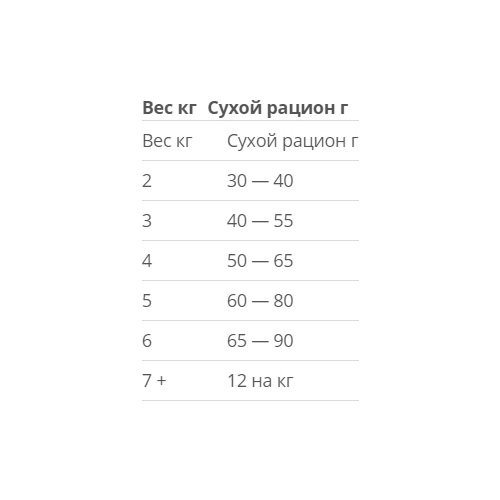 | Вес кг | Сухой рацион г |
|---|---|
| Вес кг | Сухой рацион г |
| 2 | 30 — 40 |
| 3 | 40 — 55 |
| 4 | 50 — 65 |
| 5 | 60 — 80 |
| 6 | 65 — 90 |
| 7 + | 12 на кг |